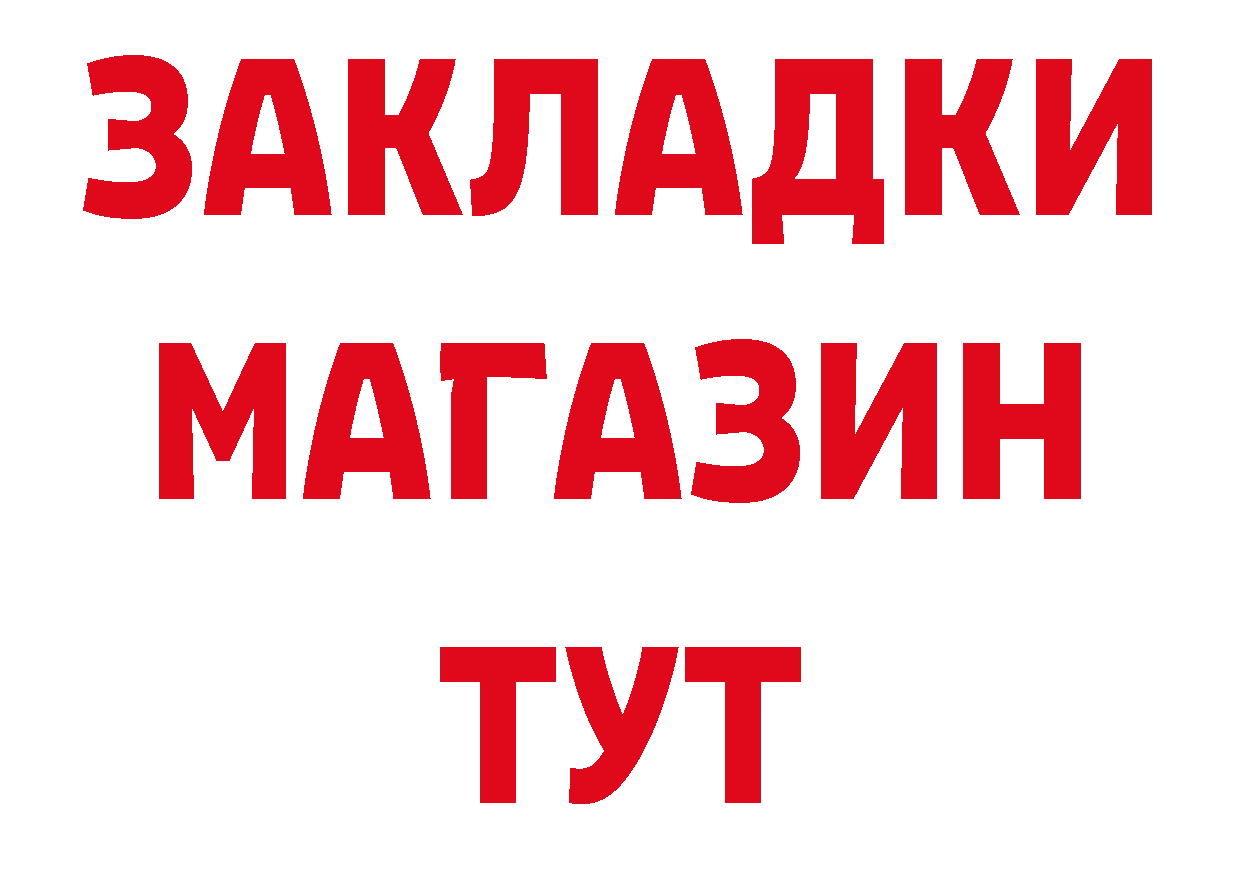 ЗАКЛАДКИ
МАГАЗИН
ТУТ